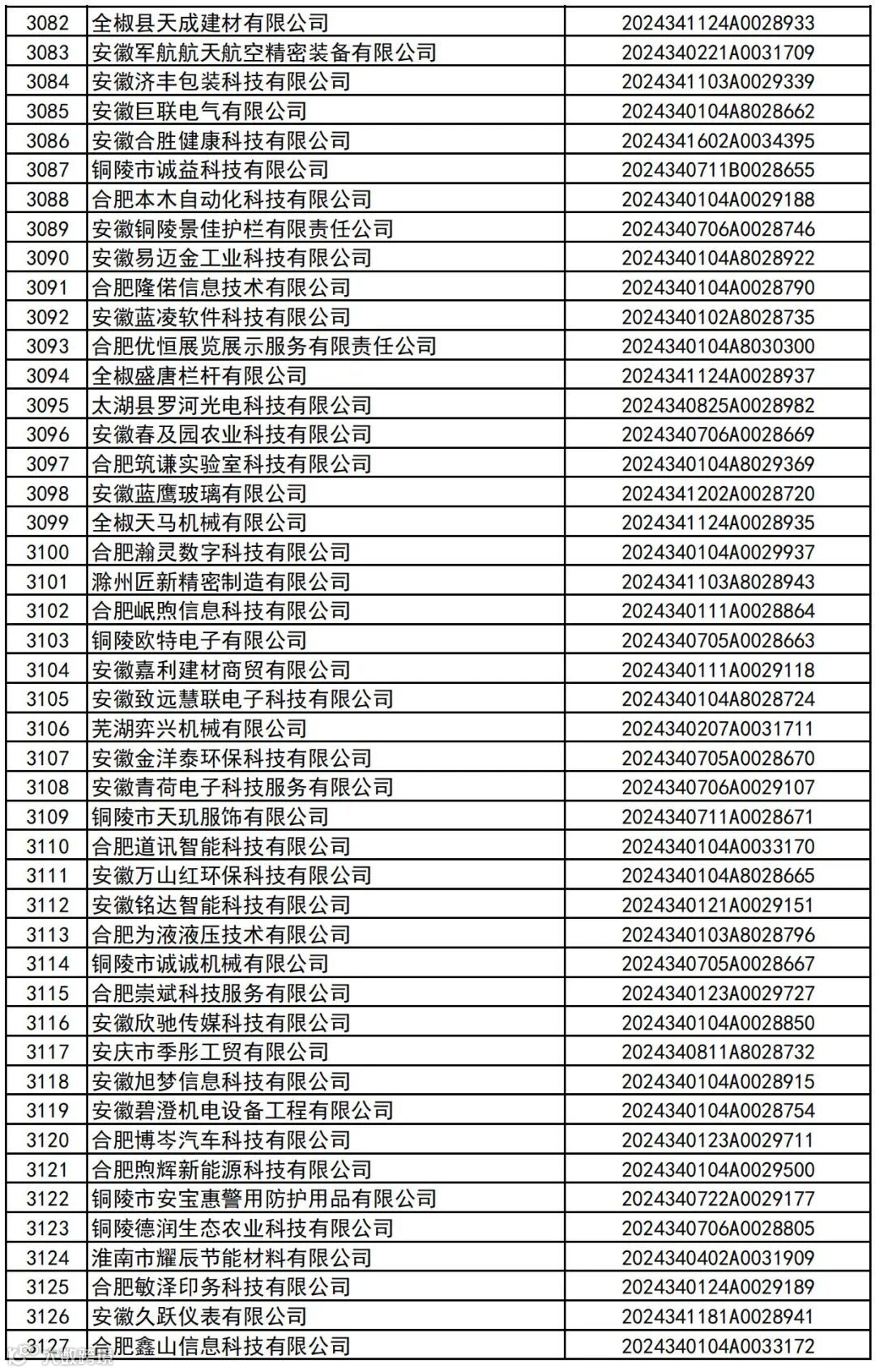 | 3082 | 全椒县天成建材有限公司 | 2024341124A0028933 |
|---|---|---|
| 3083 | 安徽军航航天航空精密装备有限公司 | 2024340221A0031709 |
| 3084 | 安徽济丰包装科技有限公司 | 2024341103A0029339 |
| 3085 | 安徽巨联电气有限公司 | 2024340104A8028662 |
| 3086 | 安徽合胜健康科技有限公司 | 2024341602A0034395 |
| 3087 | 铜陵市诚益科技有限公司 | 2024340711B0028655 |
| 3088 | 合肥本木自动化科技有限公司 | 2024340104A0029188 |
| 3089 | 安徽铜陵景佳护栏有限责任公司 | 2024340706A0028746 |
| 3090 | 安徽易迈金工业科技有限公司 | 2024340104A8028922 |
| 3091 | 合肥隆偌信息技术有限公司 | 2024340104A0028790 |
| 3092 | 安徽蓝凌软件科技有限公司 | 2024340102A8028735 |
| 3093 | 合肥优恒展览展示服务有限责任公司 | 2024340104A8030300 |
| 3094 | 全椒盛唐栏杆有限公司 | 2024341124A0028937 |
| 3095 | 太湖县罗河光电科技有限公司 | 2024340825A0028982 |
| 3096 | 安徽春及园农业科技有限公司 | 2024340706A0028669 |
| 3097 | 合肥筑谦实验室科技有限公司 | 2024340104A8029369 |
| 3098 | 安徽蓝鹰玻璃有限公司 | 2024341202A0028720 |
| 3099 | 全椒天马机械有限公司 | 2024341124A0028935 |
| 3100 | 合肥瀚灵数字科技有限公司 | 2024340104A0029937 |
| 3101 | 滁州匠新精密制造有限公司 | 2024341103A8028943 |
| 3102 | 合肥岷煦信息科技有限公司 | 2024340111A0028864 |
| 3103 | 铜陵欧特电子有限公司 | 2024340705A0028663 |
| 3104 | 安徽嘉利建材商贸有限公司 | 2024340111A0029118 |
| 3105 | 安徽致远慧联电子科技有限公司 | 2024340104A8028724 |
| 3106 | 芜湖弈兴机械有限公司 | 2024340207A0031711 |
| 3107 | 安徽金洋泰环保科技有限公司 | 2024340705A0028670 |
| 3108 | 安徽青荷电子科技服务有限公司 | 2024340706A0029107 |
| 3109 | 铜陵市天玑服饰有限公司 | 2024340711A0028671 |
| 3110 | 合肥道讯智能科技有限公司 | 2024340104A0033170 |
| 3111 | 安徽万山红环保科技有限公司 | 2024340104A8028665 |
| 3112 | 安徽铭达智能科技有限公司 | 2024340121A0029151 |
| 3113 | 合肥为液液压技术有限公司 | 2024340103A8028796 |
| 3114 | 铜陵市诚诚机械有限公司 | 2024340705A0028667 |
| 3115 | 合肥崇斌科技服务有限公司 | 2024340123A0029727 |
| 3116 | 安徽欣驰传媒科技有限公司 | 2024340104A0028850 |
| 3117 | 安庆市季彤工贸有限公司 | 2024340811A8028732 |
| 3118 | 安徽旭梦信息科技有限公司 | 2024340104A0028915 |
| 3119 | 安徽碧澄机电设备工程有限公司 | 2024340104A0028754 |
| 3120 | 合肥博岑汽车科技有限公司 | 2024340123A0029711 |
| 3121 | 合肥煦辉新能源科技有限公司 | 2024340104A0029500 |
| 3122 | 铜陵市安宝惠警用防护用品有限公司 | 2024340722A0029177 |
| 3123 | 铜陵德润生态农业科技有限公司 | 2024340706A0028805 |
| 3124 | 淮南市耀辰节能材料有限公司 | 2024340402A0031909 |
| 3125 | 合肥敏泽印务科技有限公司 | 2024340124A0029189 |
| 3126 | 安徽久跃仪表有限公司 | 2024341181A0028941 |
| 3127 | 合肥鑫山信息科技有限公司 | 2024340104A0033172 |